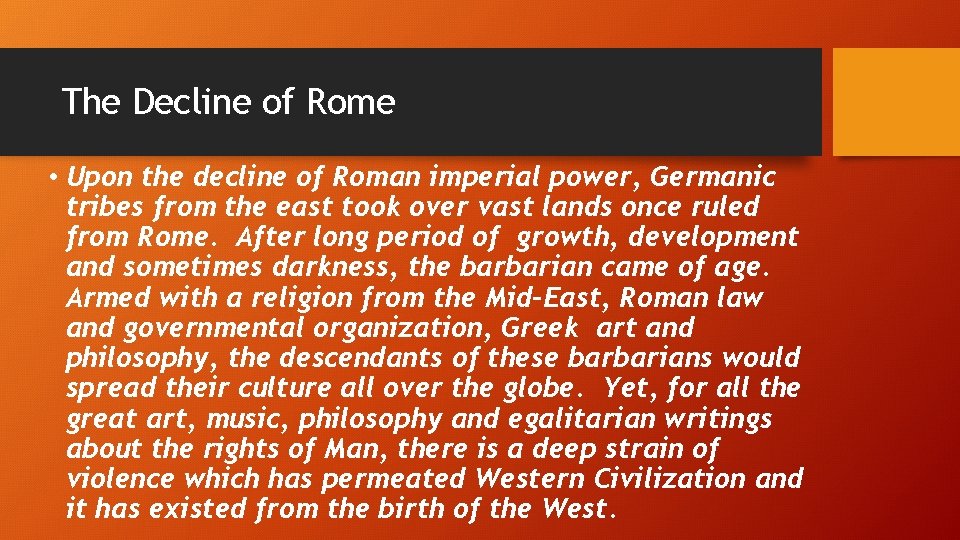 The Decline of Rome

• Upon the decline of Roman imperial power, Germanic tribes from the east took over vast lands once ruled from Rome. After long period of growth, development and sometimes darkness, the barbarian came of age. Armed with a religion from the Mid-East, Roman law and governmental organization, Greek art and philosophy, the descendants of these barbarians would spread their culture all over the globe. Yet, for all the great art, music, philosophy and egalitarian writings about the rights of Man, there is a deep strain of violence which has permeated Western Civilization and it has existed from the birth of the West.